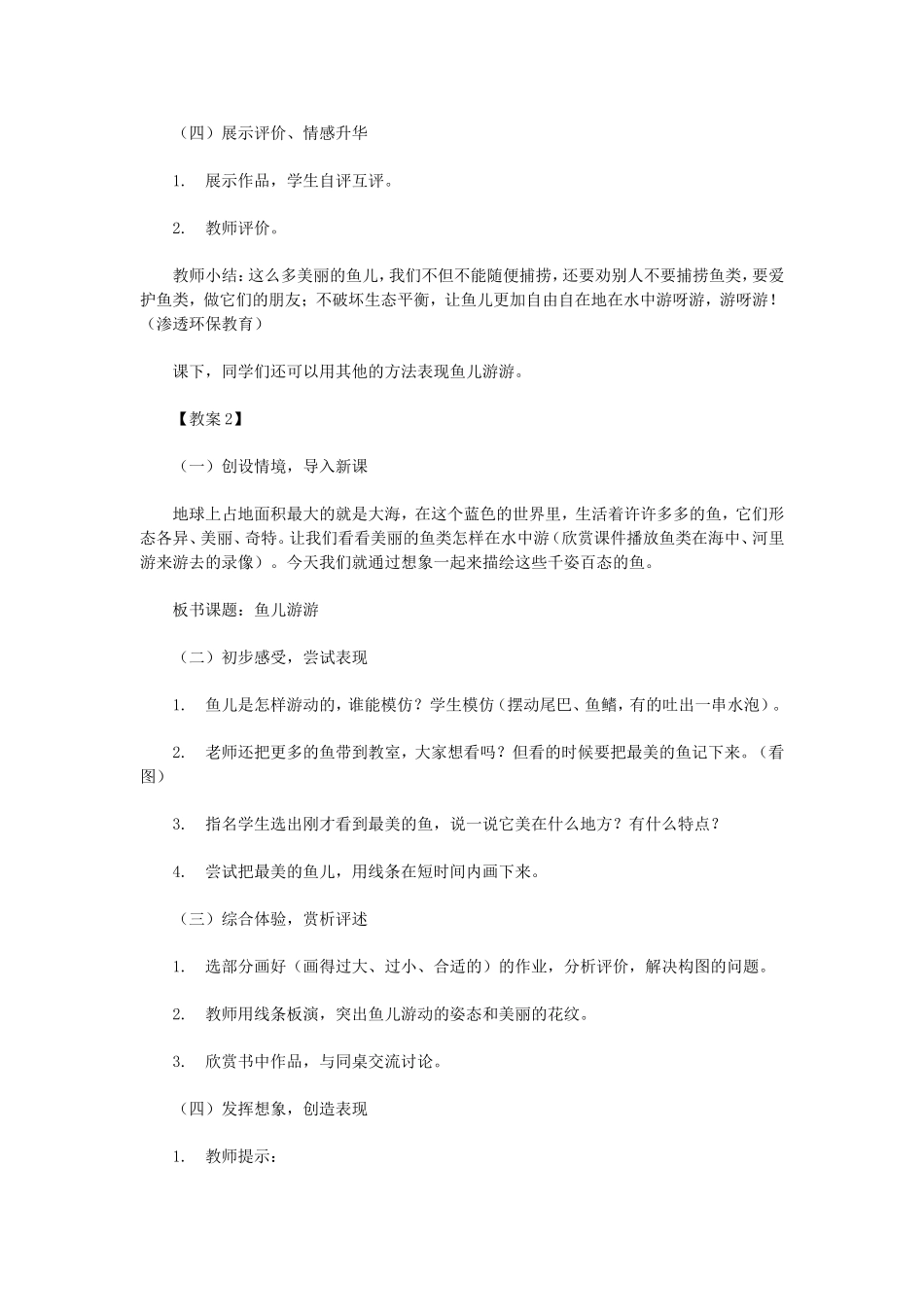 （四）展示评价、情感升华

1. 展示作品，学生自评互评。

2. 教师评价。

教师小结：这么多美丽的鱼儿，我们不但不能随便捕捞，还要劝别人不要捕捞鱼类，要爱护鱼类，做它们的朋友；不破坏生态平衡，让鱼儿更加自由自在地在水中游呀游，游呀游！（渗透环保教育）

课下，同学们还可以用其他的方法表现鱼儿游游。

【教案 2】

（一）创设情境，导入新课

地球上占地面积最大的就是大海，在这个蓝色的世界里，生活着许许多多的鱼，它们形态各异、美丽、奇特。让我们看看美丽的鱼类怎样在水中游（欣赏课件播放鱼类在海中、河里游来游去的录像）。今天我们就通过想象一起来描绘这些千姿百态的鱼。

板书课题：鱼儿游游

（二）初步感受，尝试表现

1. 鱼儿是怎样游动的，谁能模仿？学生模仿（摆动尾巴、鱼鳍，有的吐出一串水泡）。

2. 老师还把更多的鱼带到教室，大家想看吗？但看的时候要把最美的鱼记下来。（看图）

3. 指名学生选出刚才看到最美的鱼，说一说它美在什么地方？有什么特点？

4. 尝试把最美的鱼儿，用线条在短时间内画下来。

（三）综合体验，赏析评述

1. 选部分画好（画得过大、过小、合适的）的作业，分析评价，解决构图的问题。

2. 教师用线条板演，突出鱼儿游动的姿态和美丽的花纹。

3. 欣赏书中作品，与同桌交流讨论。

（四）发挥想象，创造表现

1. 教师提示：